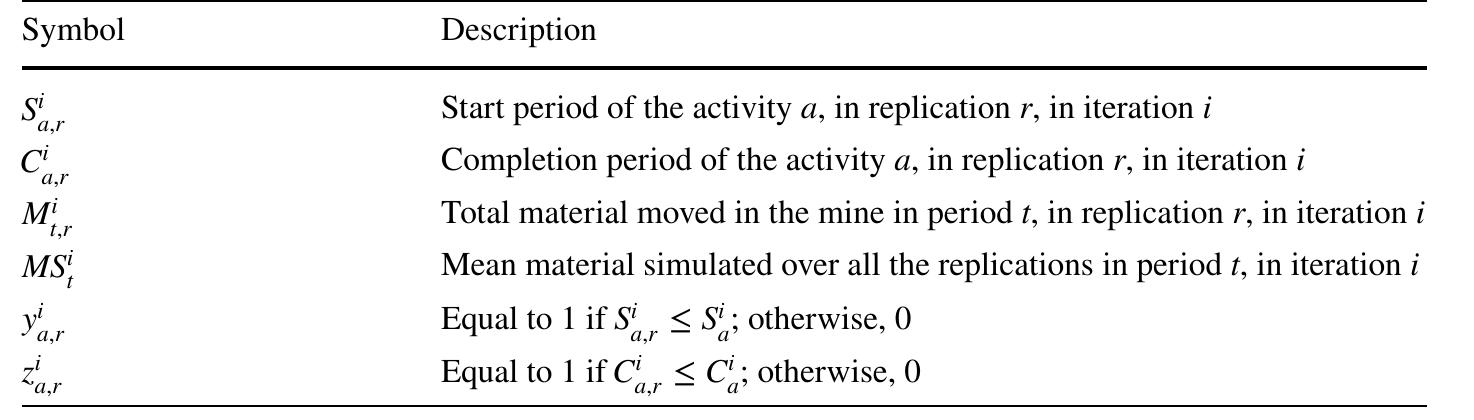 | Symbol | Description |
|---|---|
| $S_{a,r}^{i}$ | Start period of the activity $a$, in replication $r$, in iteration $i$ |
| $C_{a,r}^{i}$ | Completion period of the activity $a$, in replication $r$, in iteration $i$ |
| $M_{t,r}^{i}$ | Total material moved in the mine in period $t$, in replication $r$, in iteration $i$ |
| $MS_{t}^{i}$ | Mean material simulated over all the replications in period $t$, in iteration $i$ |
| $y_{a,r}^{i}$ | Equal to 1 if $S_{a,r}^{i} \leq S_{a}^{i}$; otherwise, 0 |
| $z_{a,r}^{i}$ | Equal to 1 if $C_{a,r}^{i} \leq C_{a}^{i}$; otherwise, 0 |